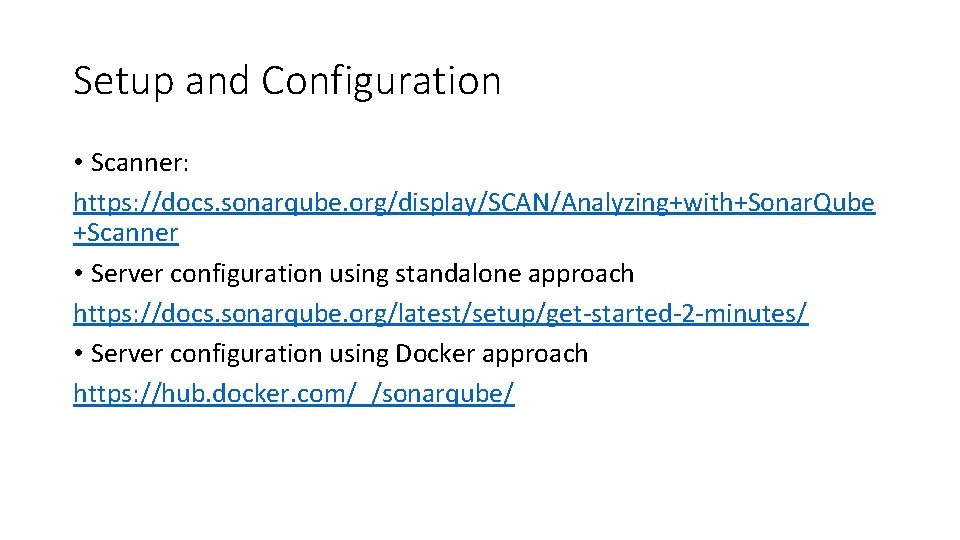 Setup and Configuration

• Scanner: https://docs.sonarqube.org/display/SCAN/Analyzing+with+SonarQube+Scanner
• Server configuration using standalone approach https://docs.sonarqube.org/latest/setup/get-started-2-minutes/
• Server configuration using Docker approach https://hub.docker.com/_/sonarqube/